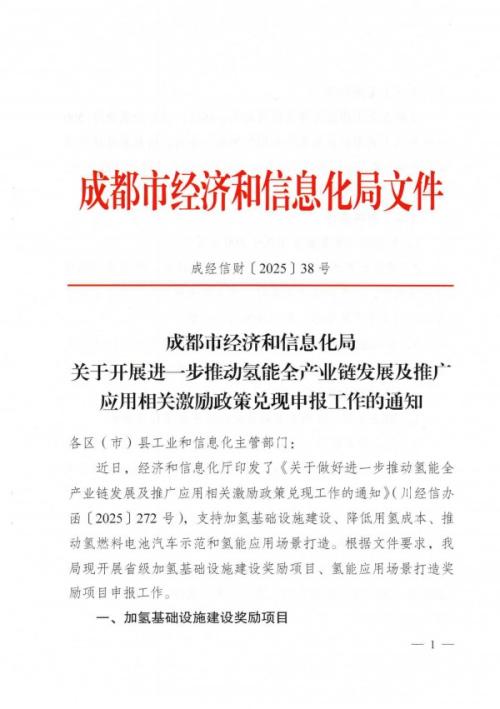 成都市经济和信息化局文件

成经信财〔2025〕38号

成都市经济和信息化局
关于开展进一步推动氢能全产业链发展及推广应用相关激励政策兑现申报工作的通知

各区（市）县工业和信息化主管部门：

近日，经济和信息化厅印发了《关于做好进一步推动氢能全产业链发展及推广应用相关激励政策兑现工作的通知》（川经信办函〔2025〕272号），支持加氢基础设施建设、降低用氢成本、推动氢燃料电池汽车示范和氢能应用场景打造。根据文件要求，我局现开展省级加氢基础设施建设奖励项目、氢能应用场景打造奖励项目申报工作。

一、加氢基础设施建设奖励项目

— 1 —